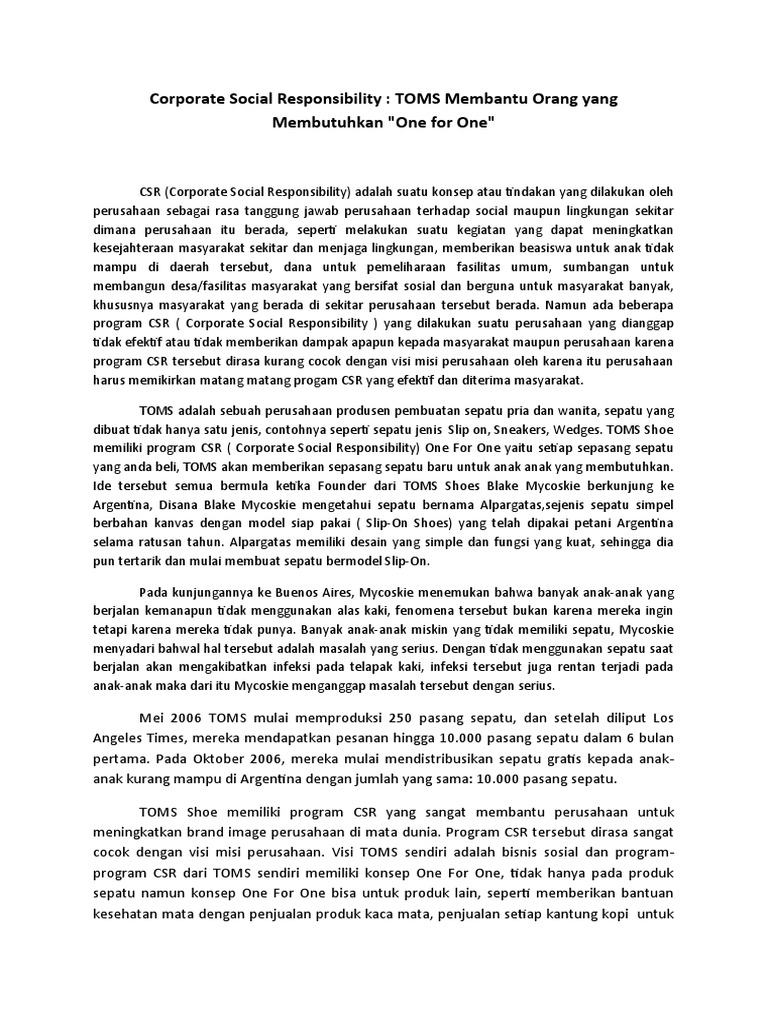 Corporate Social Responsibility : TOMS Membantu Orang yang Membutuhkan "One for One"

CSR (Corporate Social Responsibility) adalah suatu konsep atau tindakan yang dilakukan oleh perusahaan sebagai rasa tanggung jawab perusahaan terhadap social maupun lingkungan sekitar dimana perusahaan itu berada, seperti melakukan suatu kegiatan yang dapat meningkatkan kesejahteraan masyarakat sekitar dan menjaga lingkungan, memberikan beasiswa untuk anak tidak mampu di daerah tersebut, dana untuk pemeliharaan fasilitas umum, sumbangan untuk membangun desa/fasilitas masyarakat yang bersifat sosial dan berguna untuk masyarakat banyak, khususnya masyarakat yang berada di sekitar perusahaan tersebut berada. Namun ada beberapa program CSR ( Corporate Social Responsibility ) yang dilakukan suatu perusahaan yang dianggap tidak efektif atau tidak memberikan dampak apapun kepada masyarakat maupun perusahaan karena program CSR tersebut dirasa kurang cocok dengan visi misi perusahaan oleh karena itu perusahaan harus memikirkan matang matang progam CSR yang efektif dan diterima masyarakat.

TOMS adalah sebuah perusahaan produsen pembuatan sepatu pria dan wanita, sepatu yang dibuat tidak hanya satu jenis, contohnya seperti sepatu jenis Slip on, Sneakers, Wedges. TOMS Shoe memiliki program CSR ( Corporate Social Responsibility) One For One yaitu setiap sepasang sepatu yang anda beli, TOMS akan memberikan sepasang sepatu baru untuk anak anak yang membutuhkan. Ide tersebut semua bermula ketika Founder dari TOMS Shoes Blake Mycoskie berkunjung ke Argentina, Disana Blake Mycoskie mengetahui sepatu bernama Alpargatas,sejenis sepatu simpel berbahan kanvas dengan model siap pakai ( Slip-On Shoes) yang telah dipakai petani Argentina selama ratusan tahun. Alpargatas memiliki desain yang simple dan fungsi yang kuat, sehingga dia pun tertarik dan mulai membuat sepatu bermodel Slip-On.

Pada kunjungannya ke Buenos Aires, Mycoskie menemukan bahwa banyak anak-anak yang berjalan kemanapun tidak menggunakan alas kaki, fenomena tersebut bukan karena mereka ingin tetapi karena mereka tidak punya. Banyak anak-anak miskin yang tidak memiliki sepatu, Mycoskie menyadari bahwal hal tersebut adalah masalah yang serius. Dengan tidak menggunakan sepatu saat berjalan akan mengakibatkan infeksi pada telapak kaki, infeksi tersebut juga rentan terjadi pada anak-anak maka dari itu Mycoskie menganggap masalah tersebut dengan serius.

Mei 2006 TOMS mulai memproduksi 250 pasang sepatu, dan setelah diliput Los Angeles Times, mereka mendapatkan pesanan hingga 10.000 pasang sepatu dalam 6 bulan pertama. Pada Oktober 2006, mereka mulai mendistribusikan sepatu gratis kepada anak-anak kurang mampu di Argentina dengan jumlah yang sama: 10.000 pasang sepatu.

TOMS Shoe memiliki program CSR yang sangat membantu perusahaan untuk meningkatkan brand image perusahaan di mata dunia. Program CSR tersebut dirasa sangat cocok dengan visi misi perusahaan. Visi TOMS sendiri adalah bisnis sosial dan program-program CSR dari TOMS sendiri memiliki konsep One For One, tidak hanya pada produk sepatu namun konsep One For One bisa untuk produk lain, seperti memberikan bantuan kesehatan mata dengan penjualan produk kaca mata, penjualan setiap kantung kopi untuk